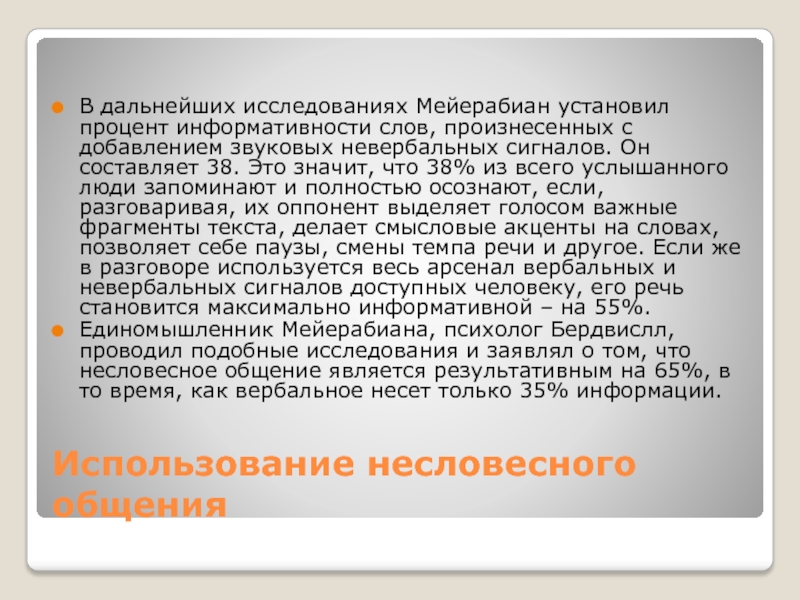 В дальнейших исследованиях Мейерабиан установил процент информативности слов, произнесенных с добавлением звуковых невербальных сигналов. Он составляет 38. Это значит, что 38% из всего услышанного люди запоминают и полностью осознают, если, разговаривая, их оппонент выделяет голосом важные фрагменты текста, делает смысловые акценты на словах, позволяет себе паузы, смены темпа речи и другое. Если же в разговоре используется весь арсенал вербальных и невербальных сигналов доступных человеку, его речь становится максимально информативной – на 55%.

Единомышленник Мейерабиана, психолог Бердвислл, проводил подобные исследования и заявлял о том, что несловесное общение является результативным на 65%, в то время, как вербальное несет только 35% информации.

Использование несловесного общения